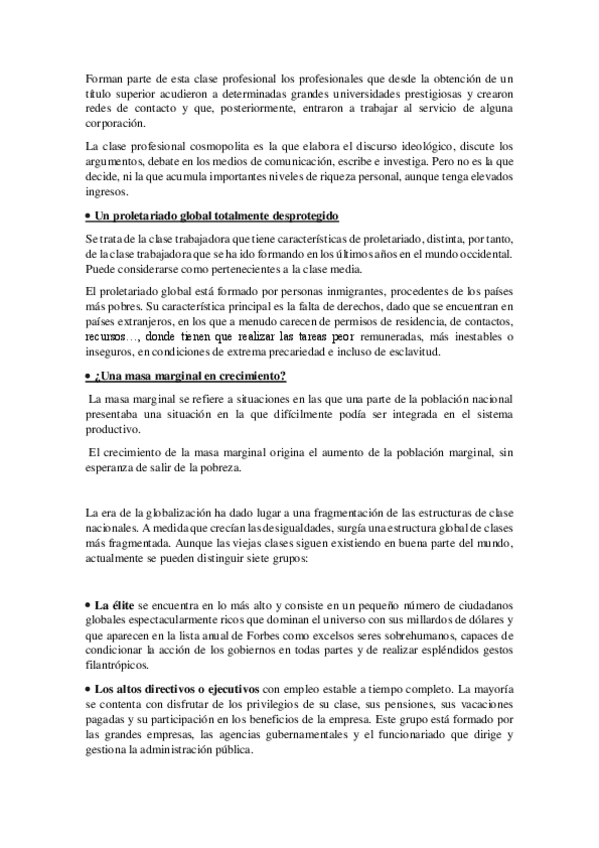 Forman parte de esta clase profesional los profesionales que desde la obtención de un título superior acudieron a determinadas grandes universidades prestigiosas y crearon redes de contacto y que, posteriormente, entraron a trabajar al servicio de alguna corporación.

La clase profesional cosmopolita es la que elabora el discurso ideológico, discute los argumentos, debate en los medios de comunicación, escribe e investiga. Pero no es la que decide, ni la que acumula importantes niveles de riqueza personal, aunque tenga elevados ingresos.

• Un proletariado global totalmente desprotegido

Se trata de la clase trabajadora que tiene características de proletariado, distinta, por tanto, de la clase trabajadora que se ha ido formando en los últimos años en el mundo occidental. Puede considerarse como pertenecientes a la clase media.

El proletariado global está formado por personas inmigrantes, procedentes de los países más pobres. Su característica principal es la falta de derechos, dado que se encuentran en países extranjeros, en los que a menudo carecen de permisos de residencia, de contactos, recursos…, donde tienen que realizar las tareas peor remuneradas, más inestables o inseguros, en condiciones de extrema precariedad e incluso de esclavitud.

• ¿Una masa marginal en crecimiento?

La masa marginal se refiere a situaciones en las que una parte de la población nacional presentaba una situación en la que difícilmente podía ser integrada en el sistema productivo.

El crecimiento de la masa marginal origina el aumento de la población marginal, sin esperanza de salir de la pobreza.

La era de la globalización ha dado lugar a una fragmentación de las estructuras de clase nacionales. A medida que crecían las desigualdades, surgía una estructura global de clases más fragmentada. Aunque las viejas clases siguen existiendo en buena parte del mundo, actualmente se pueden distinguir siete grupos:

• La élite se encuentra en lo más alto y consiste en un pequeño número de ciudadanos globales espectacularmente ricos que dominan el universo con sus millardos de dólares y que aparecen en la lista anual de Forbes como excelsos seres sobrehumanos, capaces de condicionar la acción de los gobiernos en todas partes y de realizar espléndidos gestos filantrópicos.

• Los altos directivos o ejecutivos con empleo estable a tiempo completo. La mayoría se contenta con disfrutar de los privilegios de su clase, sus pensiones, sus vacaciones pagadas y su participación en los beneficios de la empresa. Este grupo está formado por las grandes empresas, las agencias gubernamentales y el funcionariado que dirige y gestiona la administración pública.